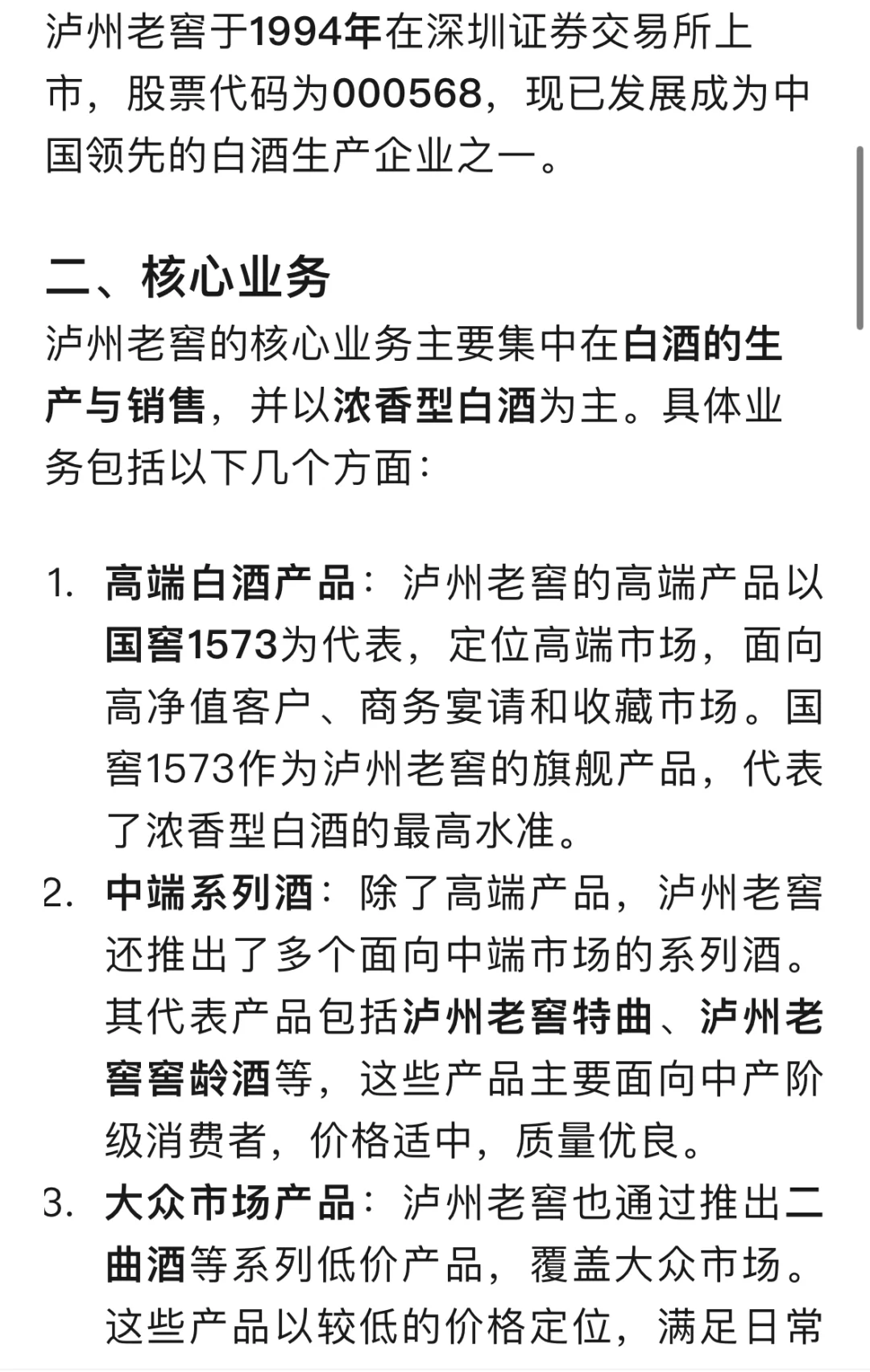 泸州老窖于1994年在深圳证券交易所上市，股票代码为000568，现已发展成为中国领先的白酒生产企业之一。

二、核心业务

泸州老窖的核心业务主要集中在白酒的生产与销售，并以浓香型白酒为主。具体业务包括以下几个方面：

1. 高端白酒产品：泸州老窖的高端产品以国窖1573为代表，定位高端市场，面向高净值客户、商务宴请和收藏市场。国窖1573作为泸州老窖的旗舰产品，代表了浓香型白酒的最高水准。
2. 中端系列酒：除了高端产品，泸州老窖还推出了多个面向中端市场的系列酒。其代表产品包括泸州老窖特曲、泸州老窖窖龄酒等，这些产品主要面向中产阶级消费者，价格适中，质量优良。
3. 大众市场产品：泸州老窖也通过推出二曲酒等系列低价产品，覆盖大众市场。这些产品以较低的价格定位，满足日常